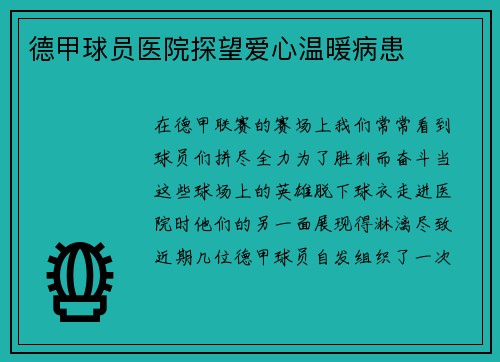 德甲球员医院探望爱心温暖病患

在德甲联赛的赛场上我们常常看到球员们拼尽全力为了胜利而奋斗当这些球场上的英雄脱下球衣走进医院时他们的另一面展现得淋漓尽致近期几位德甲球员自发组织了一次